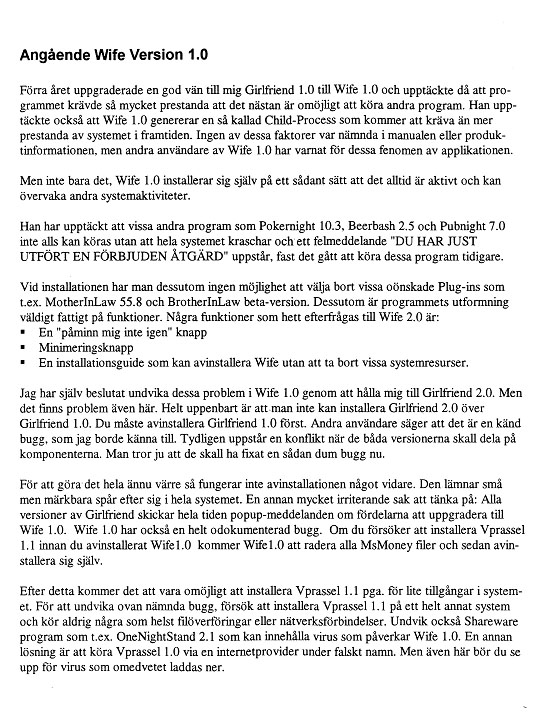 Angående Wife Version 1.0

Förra året uppgraderade en god vän till mig Girlfriend 1.0 till Wife 1.0 och upptäckte då att programmet krävde så mycket prestanda att det nästan är omöjligt att köra andra program. Han upptäckte också att Wife 1.0 genererar en så kallad Child-Process som kommer att kräva än mer prestanda av systemet i framtiden. Ingen av dessa faktorer var nämnda i manualen eller produktinformationen, men andra användare av Wife 1.0 har varnat för dessa fenomen av applikationen.

Men inte bara det, Wife 1.0 installerar sig själv på ett sådant sätt att det alltid är aktivt och kan övervaka andra systemaktiviteter.

Han har upptäckt att vissa andra program som Pokernight 10.3, Beerbash 2.5 och Pubnight 7.0 inte alls kan köras utan att hela systemet kraschar och ett felmeddelande "DU HAR JUST UTFÖRT EN FÖRBJUDEN ÅTGÄRD" uppstår, fast det gått att köra dessa program tidigare.

Vid installationen har man dessutom ingen möjlighet att välja bort vissa oönskade Plug-ins som t.ex. MotherInLaw 55.8 och BrotherInLaw beta-version. Dessutom är programmets utformning väldigt fattigt på funktioner. Några funktioner som hett efterfrågas till Wife 2.0 är:
▪ En "påminn mig inte igen" knapp
▪ Minimeringsknapp
▪ En installationsguide som kan avinstallera Wife utan att ta bort vissa systemresurser.

Jag har själv beslutat undvika dessa problem i Wife 1.0 genom att hålla mig till Girlfriend 2.0. Men det finns problem även här. Helt uppenbart är att man inte kan installera Girlfriend 2.0 över Girlfriend 1.0. Du måste avinstallera Girlfriend 1.0 först. Andra användare säger att det är en känd bugg, som jag borde känna till. Tydligen uppstår en konflikt när de båda versionerna skall dela på komponenterna. Man tror ju att de skall ha fixat en sådan dum bugg nu.

För att göra det hela ännu värre så fungerar inte avinstallationen något vidare. Den lämnar små men märkbara spår efter sig i hela systemet. En annan mycket irriterande sak att tänka på: Alla versioner av Girlfriend skickar hela tiden popup-meddelanden om fördelarna att uppgradera till Wife 1.0. Wife 1.0 har också en helt odokumenterad bugg. Om du försöker att installera Vprassel 1.1 innan du avinstallerat Wife1.0 kommer Wife1.0 att radera alla MsMoney filer och sedan avinstallera sig själv.

Efter detta kommer det att vara omöjligt att installera Vprassel 1.1 pga. för lite tillgångar i systemet. För att undvika ovan nämnda bugg, försök att installera Vprassel 1.1 på ett helt annat system och kör aldrig några som helst filöverföringar eller nätverksförbindelser. Undvik också Shareware program som t.ex. OneNightStand 2.1 som kan innehålla virus som påverkar Wife 1.0. En annan lösning är att köra Vprassel 1.0 via en internetprovider under falskt namn. Men även här bör du se upp för virus som omedvetet laddas ner.